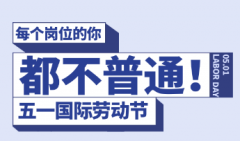 每个岗位的你

都不普通！

05.01
LABOR DAY

五一国际劳动节